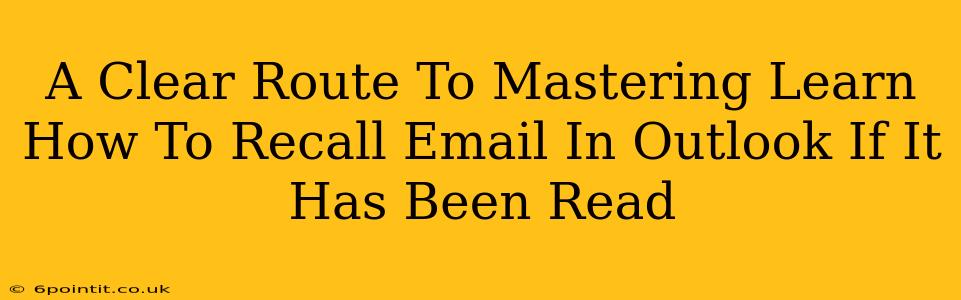 A Clear Route To Mastering Learn How To Recall Email In Outlook If It Has Been Read

© 6pointit.co.uk